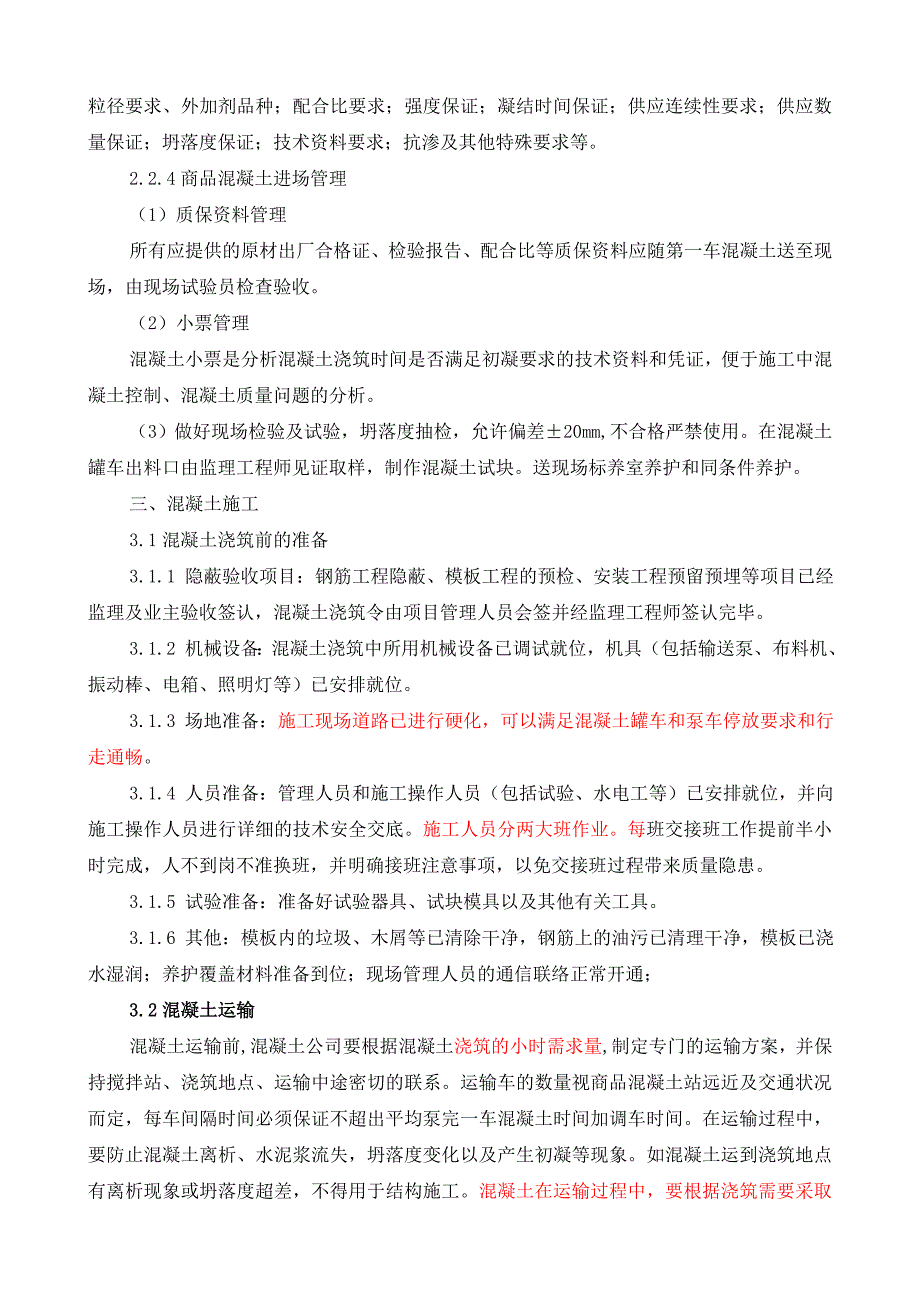 粒径要求、外加剂品种；配合比要求；强度保证；凝结时间保证；供应连续性要求；供应数量保证；坍落度保证；技术资料要求；抗渗及其他特殊要求等。

2.2.4 商品混凝土进场管理

（1）质保资料管理

所有应提供的原材出厂合格证、检验报告、配合比等质保资料应随第一车混凝土送至现场，由现场试验员检查验收。

（2）小票管理

混凝土小票是分析混凝土浇筑时间是否满足初凝要求的技术资料和凭证，便于施工中混凝土控制、混凝土质量问题的分析。

（3）做好现场检验及试验，坍落度抽检，允许偏差±20mm,不合格严禁使用。在混凝土罐车出料口由监理工程师见证取样，制作混凝土试块。送现场标养室养护和同条件养护。

三、混凝土施工

3.1 混凝土浇筑前的准备

3.1.1 隐蔽验收项目：钢筋工程隐蔽、模板工程的预检、安装工程预留预埋等项目已经监理及业主验收签认，混凝土浇筑令由项目管理人员会签并经监理工程师签认完毕。

3.1.2 机械设备：混凝土浇筑中所用机械设备已调试就位，机具（包括输送泵、布料机、振动棒、电箱、照明灯等）已安排就位。

3.1.3 场地准备：施工现场道路已进行硬化，可以满足混凝土罐车和泵车停放要求和行走通畅。

3.1.4 人员准备：管理人员和施工操作人员（包括试验、水电工等）已安排就位，并向施工操作人员进行详细的技术安全交底。施工人员分两大班作业。每班交接班工作提前半小时完成，人不到岗不准换班，并明确接班注意事项，以免交接班过程带来质量隐患。

3.1.5 试验准备：准备好试验器具、试块模具以及其他有关工具。

3.1.6 其他：模板内的垃圾、木屑等已清除干净，钢筋上的油污已清理干净，模板已浇水湿润；养护覆盖材料准备到位；现场管理人员的通信联络正常开通；

3.2 混凝土运输

混凝土运输前,混凝土公司要根据混凝土浇筑的小时需求量,制定专门的运输方案，并保持搅拌站、浇筑地点、运输中途密切的联系。运输车的数量视商品混凝土站远近及交通状况而定，每车间隔时间必须保证不超出平均泵完一车混凝土时间加调车时间。在运输过程中，要防止混凝土离析、水泥浆流失，坍落度变化以及产生初凝等现象。如混凝土运到浇筑地点有离析现象或坍落度超差，不得用于结构施工。混凝土在运输过程中，要根据浇筑需要采取